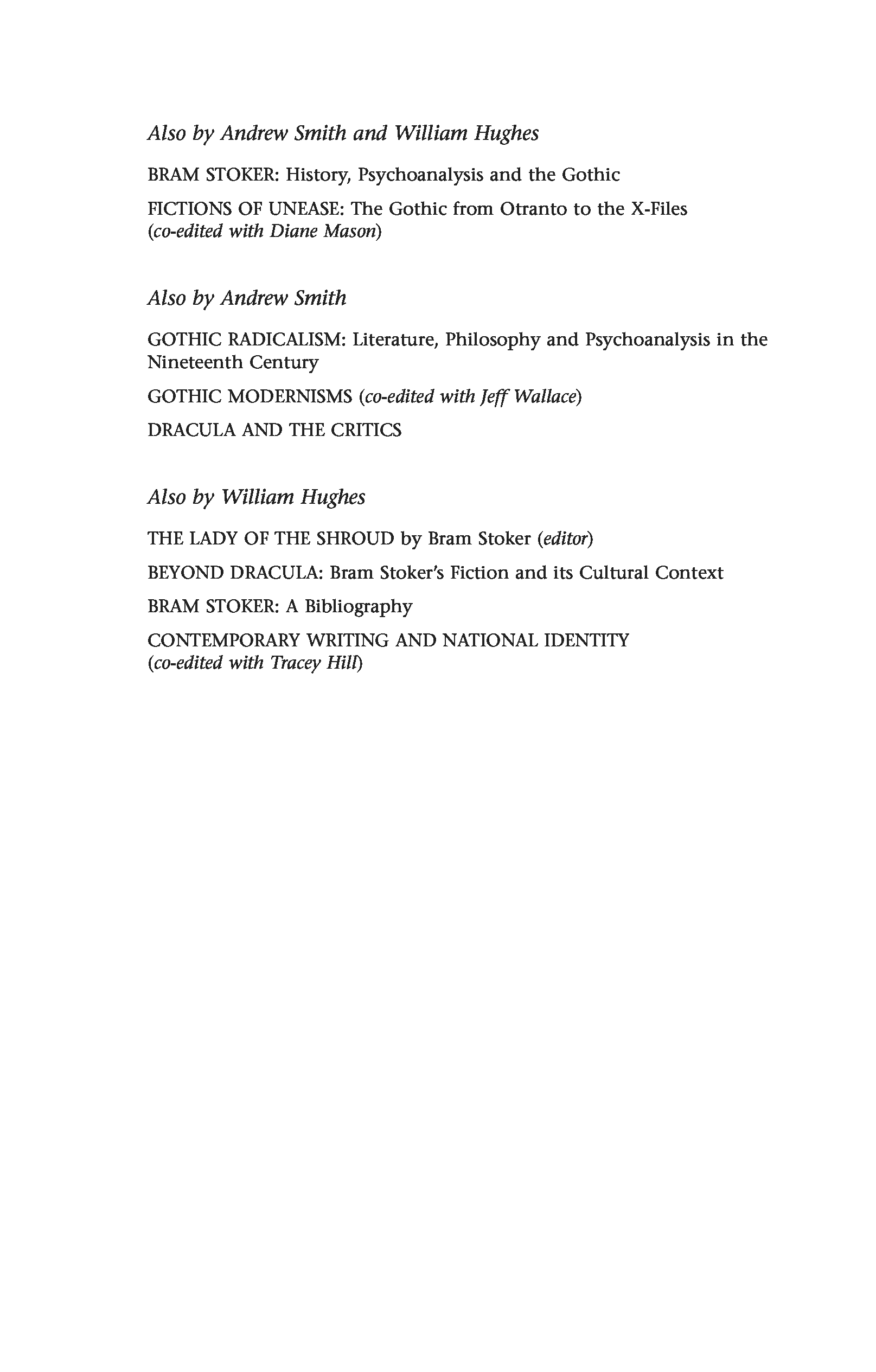 Also by Andrew Smith and William Hughes

BRAM STOKER: History, Psychoanalysis and the Gothic

FICTIONS OF UNEASE: The Gothic from Otranto to the X-Files (co-edited with Diane Mason)

Also by Andrew Smith

GOTHIC RADICALISM: Literature, Philosophy and Psychoanalysis in the Nineteenth Century

GOTHIC MODERNISMS (co-edited with Jeff Wallace)

DRACULA AND THE CRITICS

Also by William Hughes

THE LADY OF THE SHROUD by Bram Stoker (editor)

BEYOND DRACULA: Bram Stoker's Fiction and its Cultural Context

BRAM STOKER: A Bibliography

CONTEMPORARY WRITING AND NATIONAL IDENTITY (co-edited with Tracey Hill)